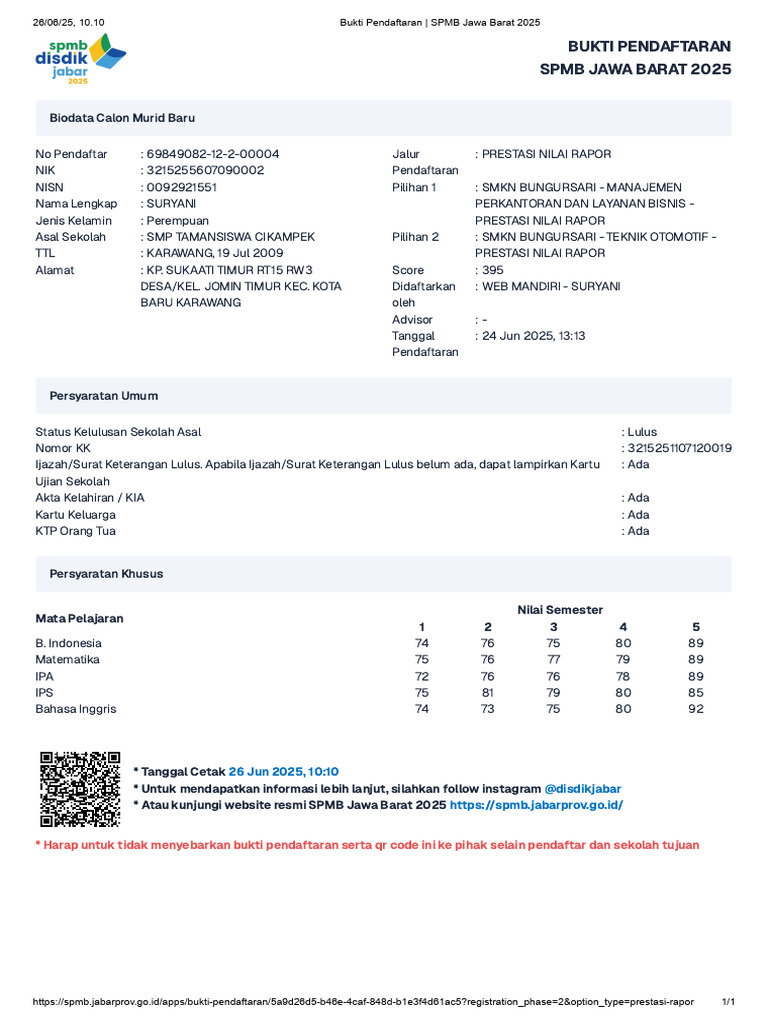 26/06/25, 10.10

Bukti Pendaftaran | SPMB Jawa Barat 2025

spmb disdik jabar 2025

BUKTI PENDAFTARAN
SPMB JAWA BARAT 2025

Biodata Calon Murid Baru

No Pendaftar : 69849082-12-2-00004
NIK : 3215255607090002
NISN : 0092921551
Nama Lengkap : SURYANI
Jenis Kelamin : Perempuan
Asal Sekolah : SMP TAMANSISWA CIKAMPEK
TTL : KARAWANG, 19 Jul 2009
Alamat : KP. SUKAATI TIMUR RT15 RW3 DESA/KEL. JOMIN TIMUR KEC. KOTA BARU KARAWANG

Jalur Pendaftaran : PRESTASI NILAI RAPOR
Pilihan 1 : SMKN BUNGURSARI - MANAJEMEN PERKANTORAN DAN LAYANAN BISNIS - PRESTASI NILAI RAPOR
Pilihan 2 : SMKN BUNGURSARI - TEKNIK OTOMOTIF - PRESTASI NILAI RAPOR
Score : 395
Didaftarkan oleh : WEB MANDIRI - SURYANI
Advisor : -
Tanggal Pendaftaran : 24 Jun 2025, 13:13

Persyaratan Umum

Status Kelulusan Sekolah Asal : Lulus
Nomor KK : 3215251107120019
Ijazah/Surat Keterangan Lulus. Apabila Ijazah/Surat Keterangan Lulus belum ada, dapat lampirkan Kartu Ujian Sekolah : Ada
Akta Kelahiran / KIA : Ada
Kartu Keluarga : Ada
KTP Orang Tua : Ada

Persyaratan Khusus

| Mata Pelajaran | Nilai Semester 1 | 2 | 3 | 4 | 5 |
|---|---|---|---|---|---|
| B. Indonesia | 74 | 76 | 75 | 80 | 89 |
| Matematika | 75 | 76 | 77 | 79 | 89 |
| IPA | 72 | 76 | 76 | 78 | 89 |
| IPS | 75 | 81 | 79 | 80 | 85 |
| Bahasa Inggris | 74 | 73 | 75 | 80 | 92 |

* Tanggal Cetak 26 Jun 2025, 10:10
* Untuk mendapatkan informasi lebih lanjut, silahkan follow instagram @disdikjabar
* Atau kunjungi website resmi SPMB Jawa Barat 2025 https://spmb.jabarprov.go.id/

* Harap untuk tidak menyebarkan bukti pendaftaran serta qr code ini ke pihak selain pendaftar dan sekolah tujuan

https://spmb.jabarprov.go.id/apps/bukti-pendaftaran/5a9d26d5-b46e-4caf-848d-b1e3f4d61ac5?registration_phase=2&option_type=prestasi-rapor 1/1